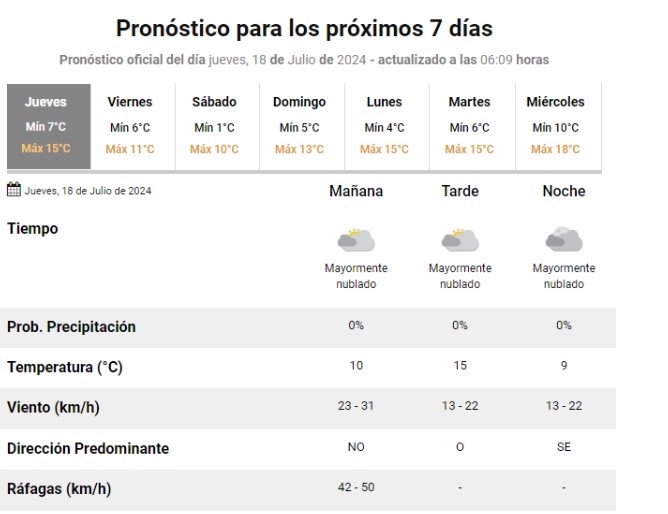 Pronóstico para los próximos 7 días

Pronóstico oficial del día jueves, 18 de Julio de 2024 - actualizado a las 06:09 horas

| Jueves | Viernes | Sábado | Domingo | Lunes | Martes | Miércoles |
|---|---|---|---|---|---|---|
| Mín 7°C | Mín 6°C | Mín 1°C | Mín 5°C | Mín 4°C | Mín 6°C | Mín 10°C |
| Máx 15°C | Máx 11°C | Máx 10°C | Máx 13°C | Máx 15°C | Máx 15°C | Máx 18°C |

| Jueves, 18 de Julio de 2024 | Mañana | Tarde | Noche |
|---|---|---|---|
| Tiempo | Mayormente nublado | Mayormente nublado | Mayormente nublado |
| Prob. Precipitación | 0% | 0% | 0% |
| Temperatura (°C) | 10 | 15 | 9 |
| Viento (km/h) | 23 - 31 | 13 - 22 | 13 - 22 |
| Dirección Predominante | NO | O | SE |
| Ráfagas (km/h) | 42 - 50 | - | - |